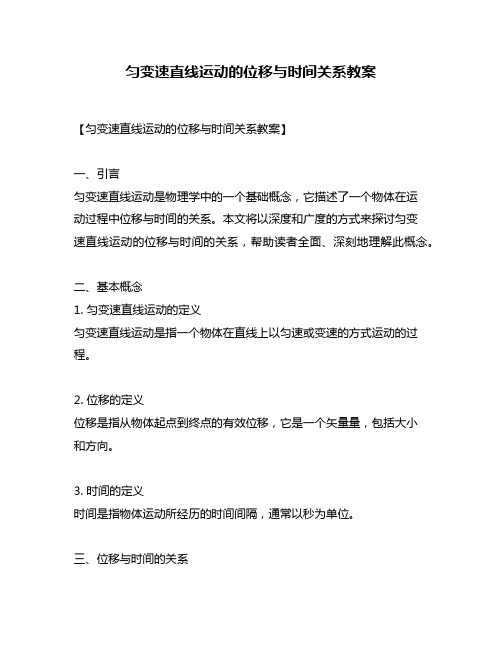 匀变速直线运动的位移与时间关系教案

【匀变速直线运动的位移与时间关系教案】

一、引言
匀变速直线运动是物理学中的一个基础概念，它描述了一个物体在运动过程中位移与时间的关系。本文将以深度和广度的方式来探讨匀变速直线运动的位移与时间的关系，帮助读者全面、深刻地理解此概念。

二、基本概念
1. 匀变速直线运动的定义
匀变速直线运动是指一个物体在直线上以匀速或变速的方式运动的过程。

2. 位移的定义
位移是指从物体起点到终点的有效位移，它是一个矢量量，包括大小和方向。

3. 时间的定义
时间是指物体运动所经历的时间间隔，通常以秒为单位。

三、位移与时间的关系